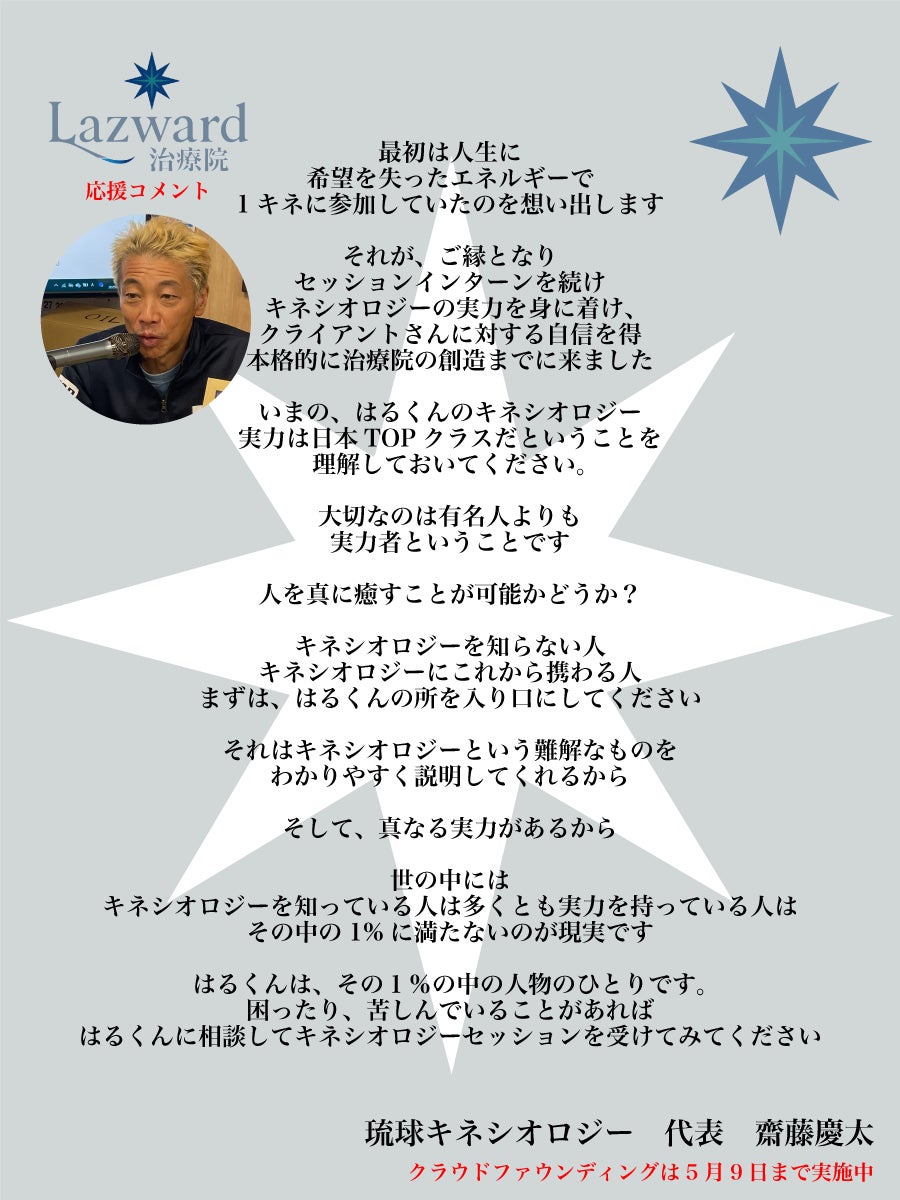 Lazward
治療院
応援コメント

最初は人生に
希望を失ったエネルギーで
1キネに参加していたのを想い出します

それが、ご縁となり
セッションインターンを続け
キネシオロジーの実力を身に着け、
クライアントさんに対する自信を得
本格的に治療院の創造までに来ました

いまの、はるくんのキネシオロジー
実力は日本TOPクラスだということを
理解しておいてください。

大切なのは有名人よりも
実力者ということです

人を真に癒すことが可能かどうか？

キネシオロジーを知らない人
キネシオロジーにこれから携わる人
まずは、はるくんの所を入り口にしてください

それはキネシオロジーという難解なものを
わかりやすく説明してくれるから

そして、真なる実力があるから

世の中には
キネシオロジーを知っている人は多くとも実力を持っている人は
その中の1%に満たないのが現実です

はるくんは、その1%の中の人物のひとりです。
困ったり、苦しんでいることがあれば
はるくんに相談してキネシオロジーセッションを受けてみてください

琉球キネシオロジー 代表 齋藤慶太

クラウドファウンディングは5月9日まで実施中